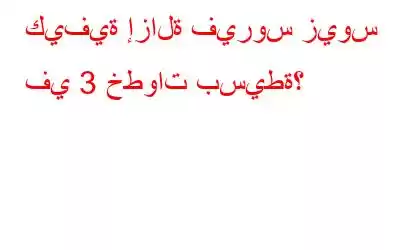 كيفية إزالة فيروس زيوس في 3 خطوات بسيطة؟